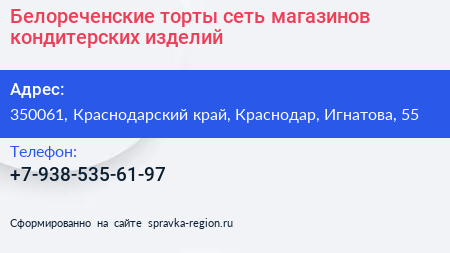 Белореченские торты сеть магазинов кондитерских изделий

Адрес:

350061, Краснодарский край, Краснодар, Игнатова, 55

Телефон:

+7-938-535-61-97

Сформированно на сайте spravka-region.ru